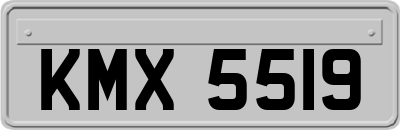 KMX 5519